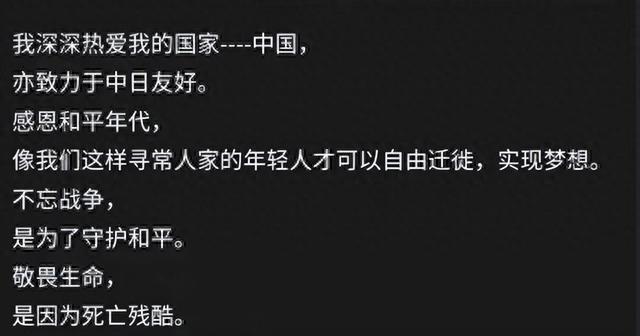 我深深热爱我的国家----中国，
亦致力于中日友好。
感恩和平年代，
像我们这样寻常人家的年轻人才可以自由迁徙，实现梦想。
不忘战争，
是为了守护和平。
敬畏生命，
是因为死亡残酷。